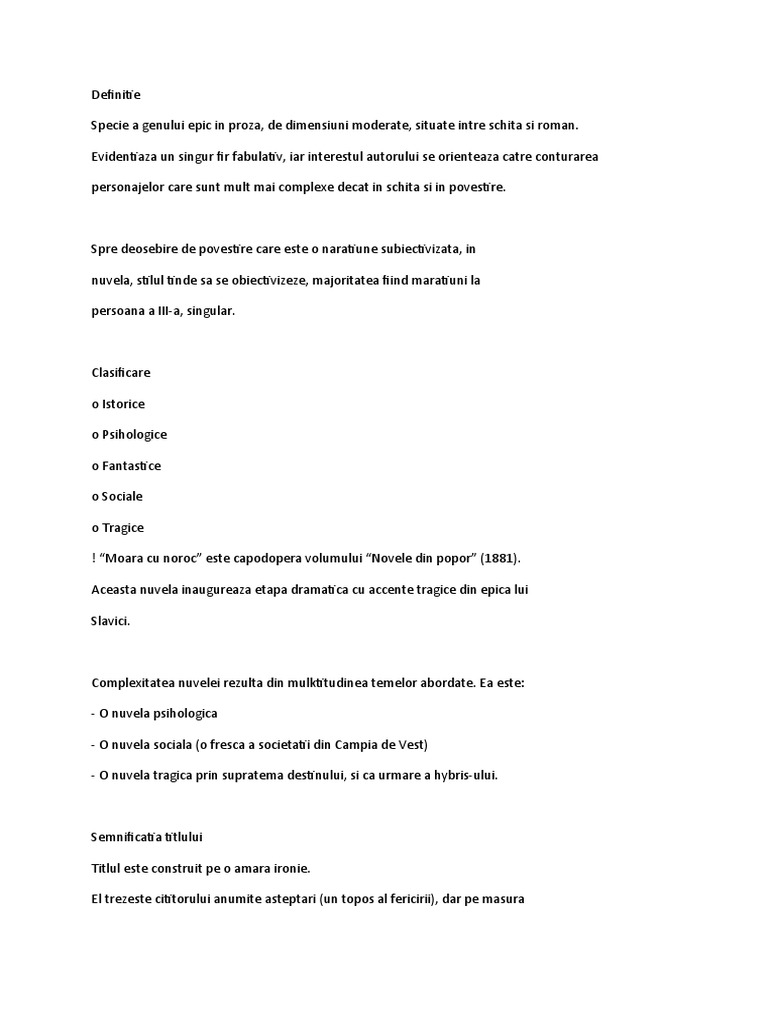 Definitie

Specie a genului epic in proza, de dimensiuni moderate, situate intre schita si roman. Evidentiaza un singur fir fabulativ, iar interestul autorului se orienteaza catre conturarea personajelor care sunt mult mai complexe decat in schita si in povestire.

Spre deosebire de povestire care este o naratiune subiectivizata, in nuvela, stilul tinde sa se obiectivizeze, majoritatea fiind maratiuni la persoana a III-a, singular.

Clasificare

o Istorice

o Psihologice

o Fantastice

o Sociale

o Tragice

! “Moara cu noroc” este capodopera volumului “Novele din popor” (1881). Aceasta nuvela inaugureaza etapa dramatica cu accente tragice din epica lui Slavici.

Complexitatea nuvelei rezulta din mulktitudinea temelor abordate. Ea este:

- O nuvela psihologica

- O nuvela sociala (o fresca a societatii din Campia de Vest)

- O nuvela tragica prin supratema destinului, si ca urmare a hybris-ului.

Semnificatia titlului

Titlul este construit pe o amara ironie.

El trezeste cititorului anumite asteptari (un topos al fericirii), dar pe masura